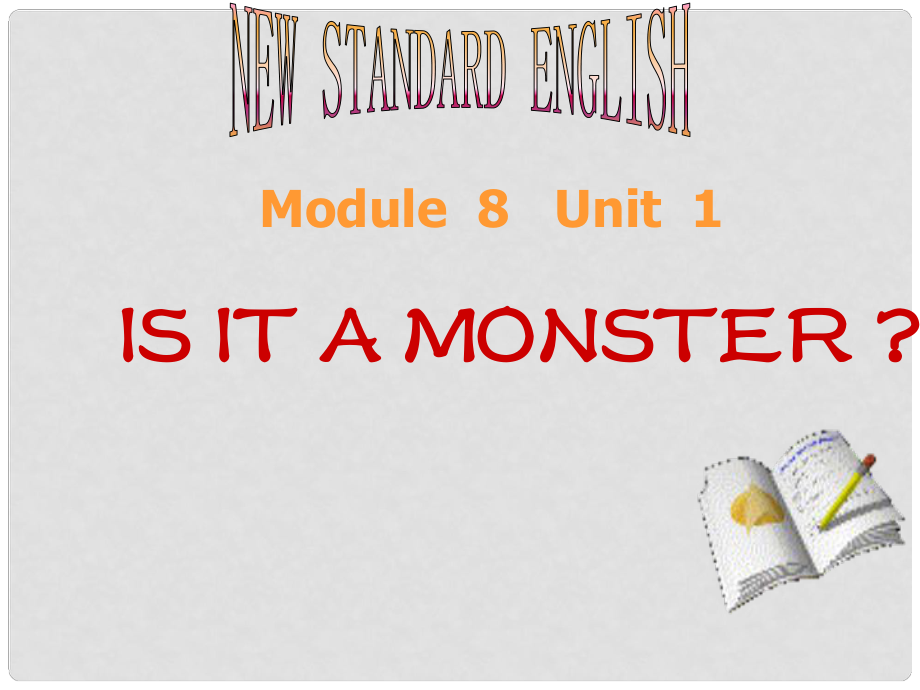 NEW STANDARD ENGLISH

Module 8 Unit 1

IS IT A MONSTER ?